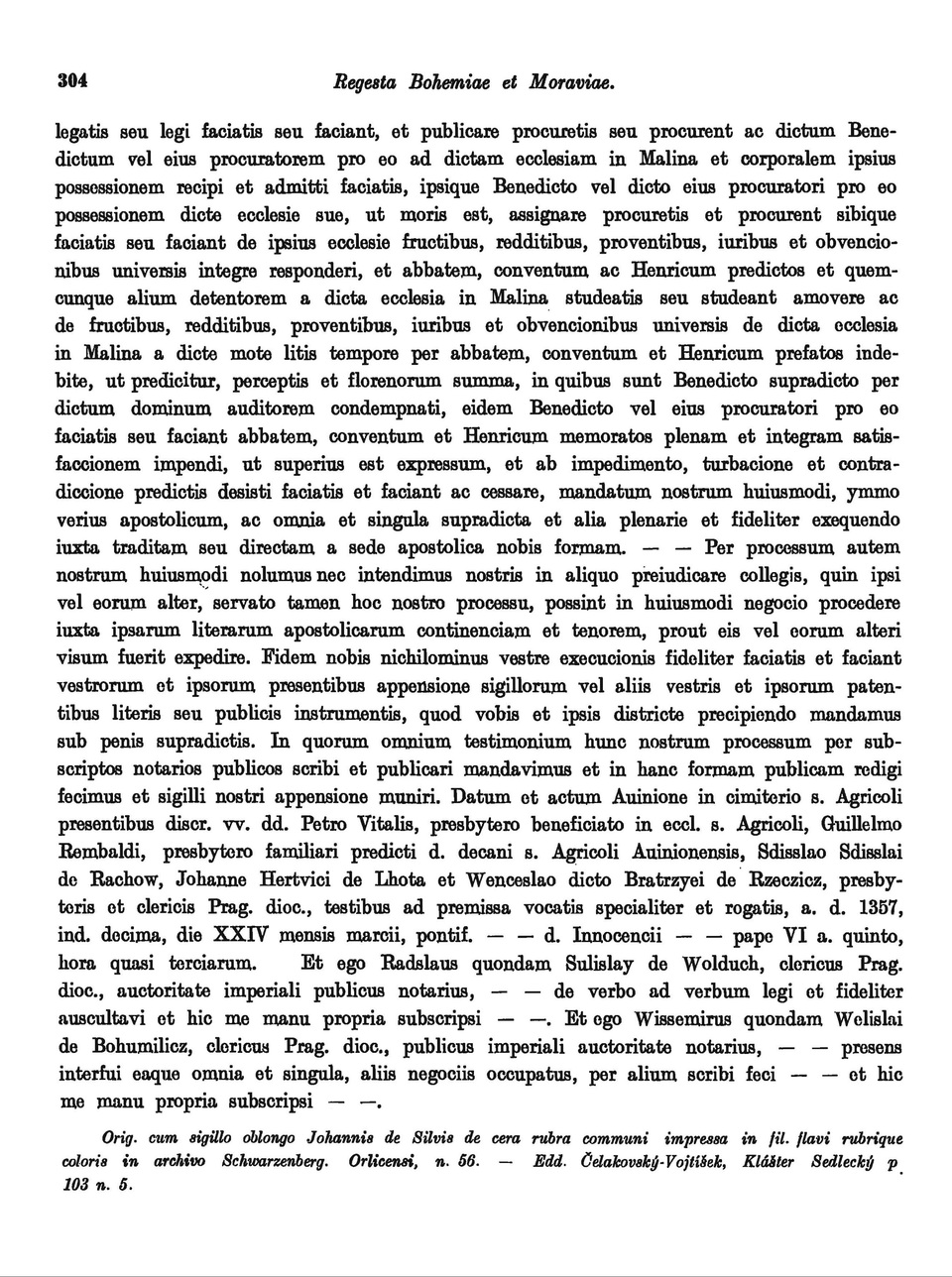 304 Regesta Bohemiae et Moraviae.

legatis seu legi faciatis seu faciant, et publicare procuretis seu procurent ac dictum Benedictum vel eius procuratorem pro eo ad dictam ecclesiam in Malina et corporalem ipsius possessionem recipi et admitti faciatis, ipsique Benedicto vel dicto eius procuratori pro eo possessionem dicte ecclesie sue, ut moris est, assignare procuretis et procurent sibique faciatis seu faciant de ipsius ecclesie fructibus, redditibus, proventibus, iuribus et obvencionibus universis integre responderi, et abbatem, conventum ac Henricum predictos et quemcunque alium detentorem a dicta ecclesia in Malina studeatis seu studeant amovere ac de fructibus, redditibus, proventibus, iuribus et obvencionibus universis de dicta ecclesia in Malina a dicte mote litis tempore per abbatem, conventum et Henricum prefatos indebite, ut predicitur, perceptis et florenorum summa, in quibus sunt Benedicto supradicto per dictum dominum auditorem condempnati, eidem Benedicto vel eius procuratori pro eo faciatis seu faciant abbatem, conventum et Henricum memoratos plenam et integram satisfaccionem impendi, ut superius est expressum, et ab impedimento, turbacione et contradiccione predictis desisti faciatis et faciant ac cessare, mandatum nostrum huiusmodi, ymmo verius apostolicum, ac omnia et singula supradicta et alia plenarie et fideliter exequendo iuxta traditam seu directam a sede apostolica nobis formam. — — Per processum autem nostrum huiusmodi nolumus nec intendimus nostris in aliquo preiudicare collegis, quin ipsi vel eorum alter, servato tamen hoc nostro processu, possint in huiusmodi negocio procedere iuxta ipsarum literarum apostolicarum continenciam et tenorem, prout eis vel eorum alteri visum fuerit expedire. Fidem nobis nichilominus vestre execucionis fideliter faciatis et faciant vestrorum et ipsorum presentibus appensione sigillorum vel aliis vestris et ipsorum patentibus literis seu publicis instrumentis, quod vobis et ipsis districte precipiendo mandamus sub penis supradictis. In quorum omnium testimonium hunc nostrum processum per subscriptos notarios publicos scribi et publicari mandavimus et in hanc formam publicam redigi fecimus et sigilli nostri appensione muniri. Datum et actum Auinione in cimiterio s. Agricoli presentibus discr. vv. dd. Petro Vitalis, presbytero beneficiato in eccl. s. Agricoli, Guillelmo Rembaldi, presbytero familiari predicti d. decani s. Agricoli Auinionensis, Sdisslao Sdisslai de Rachow, Johanne Hertvici de Lhota et Wenceslao dicto Bratrzyei de Rzeczicz, presbyteris et clericis Prag. dioc., testibus ad premissa vocatis specialiter et rogatis, a. d. 1357, ind. decima, die XXIV mensis marcii, pontif. — — d. Innocencii — — pape VI a. quinto, hora quasi terciarum. Et ego Radslaus quondam Sulislay de Wolduch, clericus Prag. dioc., auctoritate imperiali publicus notarius, — — de verbo ad verbum legi et fideliter auscultavi et hic me manu propria subscripsi — —. Et ego Wissemirus quondam Welislai de Bohumilicz, clericus Prag. dioc., publicus imperiali auctoritate notarius, — — presens interfui eaque omnia et singula, aliis negociis occupatus, per alium scribi feci — — et hic me manu propria subscripsi — —.

Orig. cum sigillo oblongo Johannis de Silvis de cera rubra communi impressa in fil. flavi rubrique coloris in archivo Schwarzenberg. Orlicensi, n. 56. — Edd. Čelakovský-Vojtíšek, Klášter Sedlecký p. 103 n. 5.